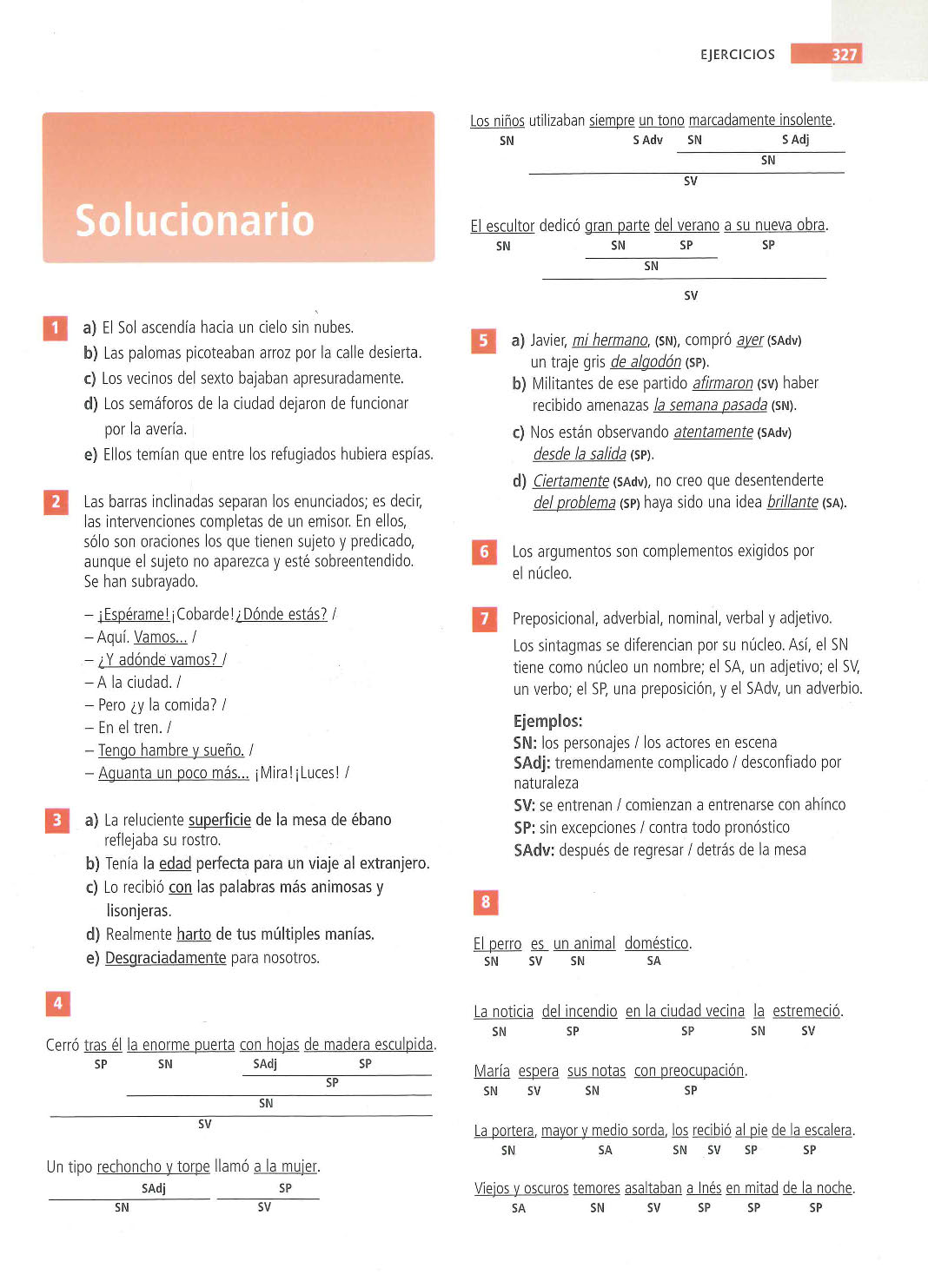 EJERCICIOS 327

Solucionario

1 a) El Sol ascendía hacia un cielo sin nubes.
b) Las palomas picoteaban arroz por la calle desierta.
c) Los vecinos del sexto bajaban apresuradamente.
d) Los semáforos de la ciudad dejaron de funcionar por la avería.
e) Ellos temían que entre los refugiados hubiera espías.

2 Las barras inclinadas separan los enunciados; es decir, las intervenciones completas de un emisor. En ellos, sólo son oraciones los que tienen sujeto y predicado, aunque el sujeto no aparezca y esté sobreentendido. Se han subrayado.

– ¡Espérame! ¡Cobarde! ¿Dónde estás? /
– Aquí. Vamos... /
– ¿Y adónde vamos? /
– A la ciudad. /
– Pero ¿y la comida? /
– En el tren. /
– Tengo hambre y sueño. /
– Aguanta un poco más... ¡Mira! ¡Luces! /

3 a) La reluciente superficie de la mesa de ébano reflejaba su rostro.
b) Tenía la edad perfecta para un viaje al extranjero.
c) Lo recibió con las palabras más animosas y lisonjeras.
d) Realmente harto de tus múltiples manías.
e) Desgraciadamente para nosotros.

4

Cerró tras él la enorme puerta con hojas de madera esculpida.
SP SN SAdj SP
SP
SN
SV

Un tipo rechoncho y torpe llamó a la mujer.
SAdj SP
SN SV

Los niños utilizaban siempre un tono marcadamente insolente.
SN S Adv SN S Adj
SN
SV

El escultor dedicó gran parte del verano a su nueva obra.
SN SN SP SP
SN
SV

5 a) Javier, mi hermano, (SN), compró ayer (SAdv) un traje gris de algodón (SP).
b) Militantes de ese partido afirmaron (SV) haber recibido amenazas la semana pasada (SN).
c) Nos están observando atentamente (SAdv) desde la salida (SP).
d) Ciertamente (SAdv), no creo que desentenderte del problema (SP) haya sido una idea brillante (SA).

6 Los argumentos son complementos exigidos por el núcleo.

7 Preposicional, adverbial, nominal, verbal y adjetivo.
Los sintagmas se diferencian por su núcleo. Así, el SN tiene como núcleo un nombre; el SA, un adjetivo; el SV, un verbo; el SP, una preposición, y el SAdv, un adverbio.

Ejemplos:
SN: los personajes / los actores en escena
SAdj: tremendamente complicado / desconfiado por naturaleza
SV: se entrenan / comienzan a entrenarse con ahínco
SP: sin excepciones / contra todo pronóstico
SAdv: después de regresar / detrás de la mesa

8

El perro es un animal doméstico.
SN SV SN SA

La noticia del incendio en la ciudad vecina la estremeció.
SN SP SP SN SV

María espera sus notas con preocupación.
SN SV SN SP

La portera, mayor y medio sorda, los recibió al pie de la escalera.
SN SA SN SV SP SP

Viejos y oscuros temores asaltaban a Inés en mitad de la noche.
SA SN SV SP SP SP